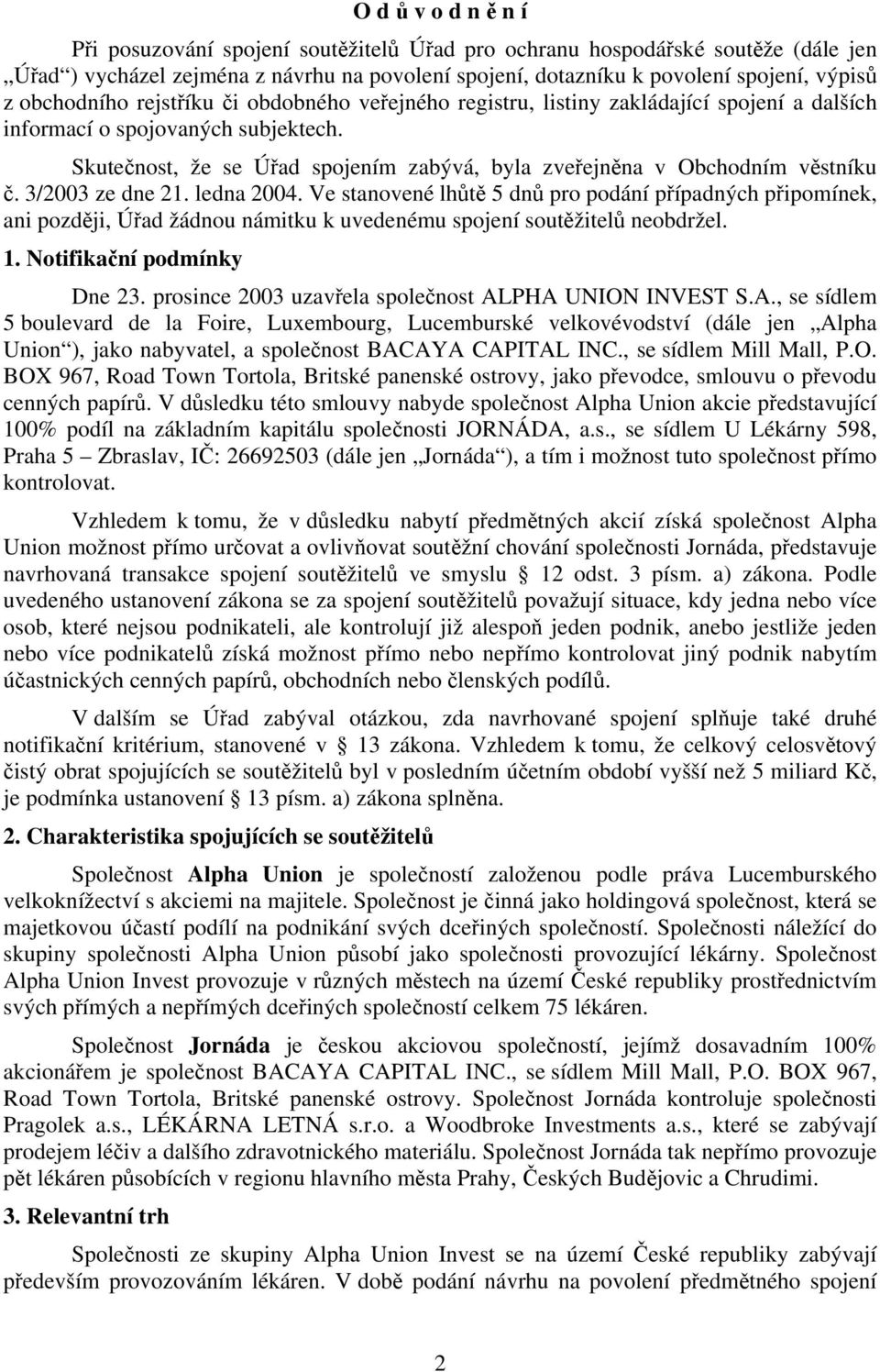 O d ů v o d n ě n í

Při posuzování spojení soutěžitelů Úřad pro ochranu hospodářské soutěže (dále jen „Úřad“) vycházel zejména z návrhu na povolení spojení, dotazníku k povolení spojení, výpisů z obchodního rejstříku či obdobného veřejného registru, listiny zakládající spojení a dalších informací o spojovaných subjektech.

Skutečnost, že se Úřad spojením zabývá, byla zveřejněna v Obchodním věstníku č. 3/2003 ze dne 21. ledna 2004. Ve stanovené lhůtě 5 dnů pro podání případných připomínek, ani později, Úřad žádnou námitku k uvedenému spojení soutěžitelů neobdržel.

1. Notifikační podmínky

Dne 23. prosince 2003 uzavřela společnost ALPHA UNION INVEST S.A., se sídlem 5 boulevard de la Foire, Luxembourg, Lucemburské velkovévodství (dále jen „Alpha Union“), jako nabyvatel, a společnost BACAYA CAPITAL INC., se sídlem Mill Mall, P.O. BOX 967, Road Town Tortola, Britské panenské ostrovy, jako převodce, smlouvu o převodu cenných papírů. V důsledku této smlouvy nabyde společnost Alpha Union akcie představující 100% podíl na základním kapitálu společnosti JORNÁDA, a.s., se sídlem U Lékárny 598, Praha 5 – Zbraslav, IČ: 26692503 (dále jen „Jornáda“), a tím i možnost tuto společnost přímo kontrolovat.

Vzhledem k tomu, že v důsledku nabytí předmětných akcií získá společnost Alpha Union možnost přímo určovat a ovlivňovat soutěžní chování společnosti Jornáda, představuje navrhovaná transakce spojení soutěžitelů ve smyslu § 12 odst. 3 písm. a) zákona. Podle uvedeného ustanovení zákona se za spojení soutěžitelů považují situace, kdy jedna nebo více osob, které nejsou podnikateli, ale kontrolují již alespoň jeden podnik, anebo jestliže jeden nebo více podnikatelů získá možnost přímo nebo nepřímo kontrolovat jiný podnik nabytím účastnických cenných papírů, obchodních nebo členských podílů.

V dalším se Úřad zabýval otázkou, zda navrhované spojení splňuje také druhé notifikační kritérium, stanovené v § 13 zákona. Vzhledem k tomu, že celkový celosvětový čistý obrat spojujících se soutěžitelů byl v posledním účetním období vyšší než 5 miliard Kč, je podmínka ustanovení § 13 písm. a) zákona splněna.

2. Charakteristika spojujících se soutěžitelů

Společnost Alpha Union je společností založenou podle práva Lucemburského velkoknížectví s akciemi na majitele. Společnost je činná jako holdingová společnost, která se majetkovou účastí podílí na podnikání svých dceřiných společností. Společnosti náležící do skupiny společnosti Alpha Union působí jako společnosti provozující lékárny. Společnost Alpha Union Invest provozuje v různých městech na území České republiky prostřednictvím svých přímých a nepřímých dceřiných společností celkem 75 lékáren.

Společnost Jornáda je českou akciovou společností, jejímž dosavadním 100% akcionářem je společnost BACAYA CAPITAL INC., se sídlem Mill Mall, P.O. BOX 967, Road Town Tortola, Britské panenské ostrovy. Společnost Jornáda kontroluje společnosti Pragolek a.s., LÉKÁRNA LETNÁ s.r.o. a Woodbroke Investments a.s., které se zabývají prodejem léčiv a dalšího zdravotnického materiálu. Společnost Jornáda tak nepřímo provozuje pět lékáren působících v regionu hlavního města Prahy, Českých Budějovic a Chrudimi.

3. Relevantní trh

Společnosti ze skupiny Alpha Union Invest se na území České republiky zabývají především provozováním lékáren. V době podání návrhu na povolení předmětného spojení

2